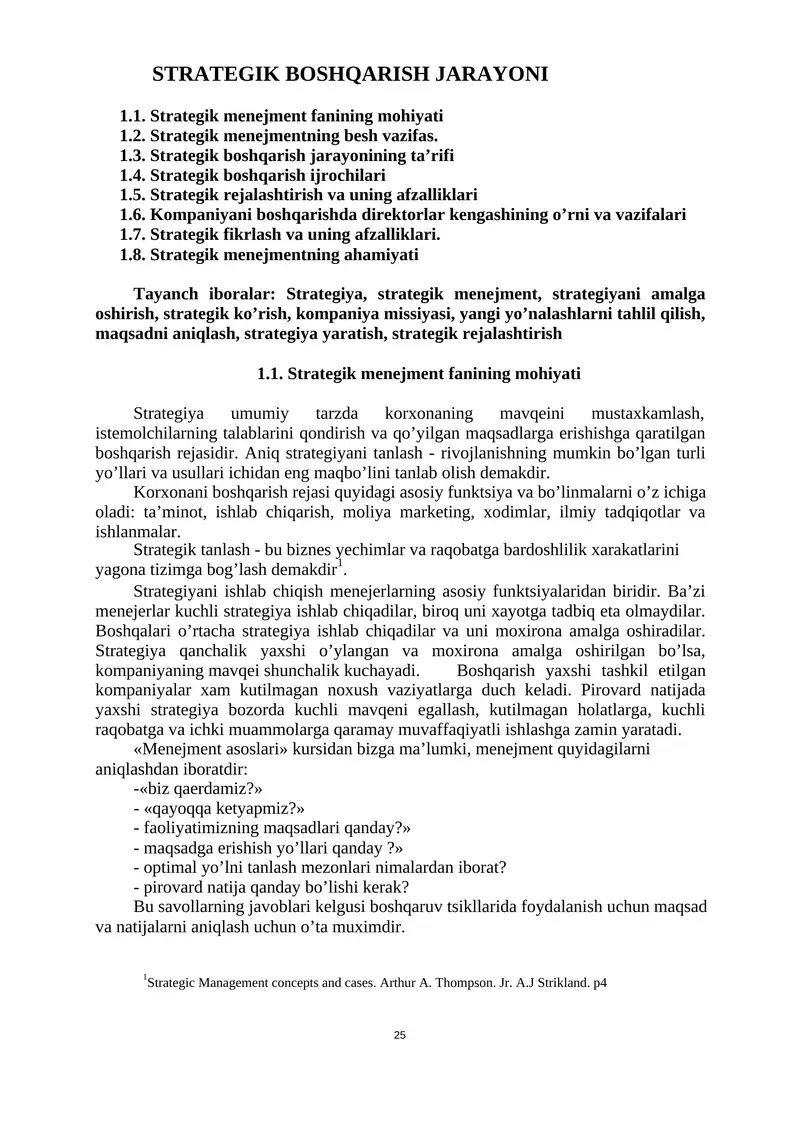 STRATEGIK BOSHQARISH JARAYONI

1.1. Strategik menejment fanining mohiyati
1.2. Strategik menejmentning besh vazifas.
1.3. Strategik boshqarish jarayonining ta'rifi
1.4. Strategik boshqarish ijrochilari
1.5. Strategik rejalashtirish va uning afzalliklari
1.6. Kompaniyani boshqarishda direktorlar kengashining o'rni va vazifalari
1.7. Strategik fikrlash va uning afzalliklari.
1.8. Strategik menejmentning ahamiyati

Tayanch iboralar: Strategiya, strategik menejment, strategiyani amalga oshirish, strategik ko'rish, kompaniya missiyasi, yangi yo'nalashlarni tahlil qilish, maqsadni aniqlash, strategiya yaratish, strategik rejalashtirish

1.1. Strategik menejment fanining mohiyati

Strategiya umumiy tarzda korxonaning mavqeini mustaxkamlash, istemolchilarning talablarini qondirish va qo'yilgan maqsadlarga erishishga qaratilgan boshqarish rejasidir. Aniq strategiyani tanlash - rivojlanishning mumkin bo'lgan turli yo'llari va usullari ichidan eng maqbo'lini tanlab olish demakdir.

Korxonani boshqarish rejasi quyidagi asosiy funktsiya va bo'linmalarni o'z ichiga oladi: ta'minot, ishlab chiqarish, moliya marketing, xodimlar, ilmiy tadqiqotlar va ishlanmalar.

Strategik tanlash - bu biznes yechimlar va raqobatga bardoshlilik xarakatlarini yagona tizimga bog'lash demakdir$^{1}$.

Strategiyani ishlab chiqish menejerlarning asosiy funktsiyalaridan biridir. Ba'zi menejerlar kuchli strategiya ishlab chiqadilar, biroq uni xayotga tadbiq eta olmaydilar. Boshqalari o'rtacha strategiya ishlab chiqadilar va uni moxirona amalga oshiradilar. Strategiya qanchalik yaxshi o'ylangan va moxirona amalga oshirilgan bo'lsa, kompaniyaning mavqei shunchalik kuchayadi. Boshqarish yaxshi tashkil etilgan kompaniyalar xam kutilmagan noxush vaziyatlarga duch keladi. Pirovard natijada yaxshi strategiya bozorda kuchli mavqeni egallash, kutilmagan holatlarga, kuchli raqobatga va ichki muammolarga qaramay muvaffaqiyatli ishlashga zamin yaratadi.

«Menejment asoslari» kursidan bizga ma'lumki, menejment quyidagilarni aniqlashdan iboratdir:
-«biz qaerdamiz?»
- «qayoqqa ketyapmiz?»
- faoliyatimizning maqsadlari qanday?»
- maqsadga erishish yo'llari qanday ?»
- optimal yo'lni tanlash mezonlari nimalardan iborat?
- pirovard natija qanday bo'lishi kerak?

Bu savollarning javoblari kelgusi boshqaruv tsikllarida foydalanish uchun maqsad va natijalarni aniqlash uchun o'ta muximdir.

$^{1}$Strategic Management concepts and cases. Arthur A. Thompson. Jr. A.J Strikland. p4

25